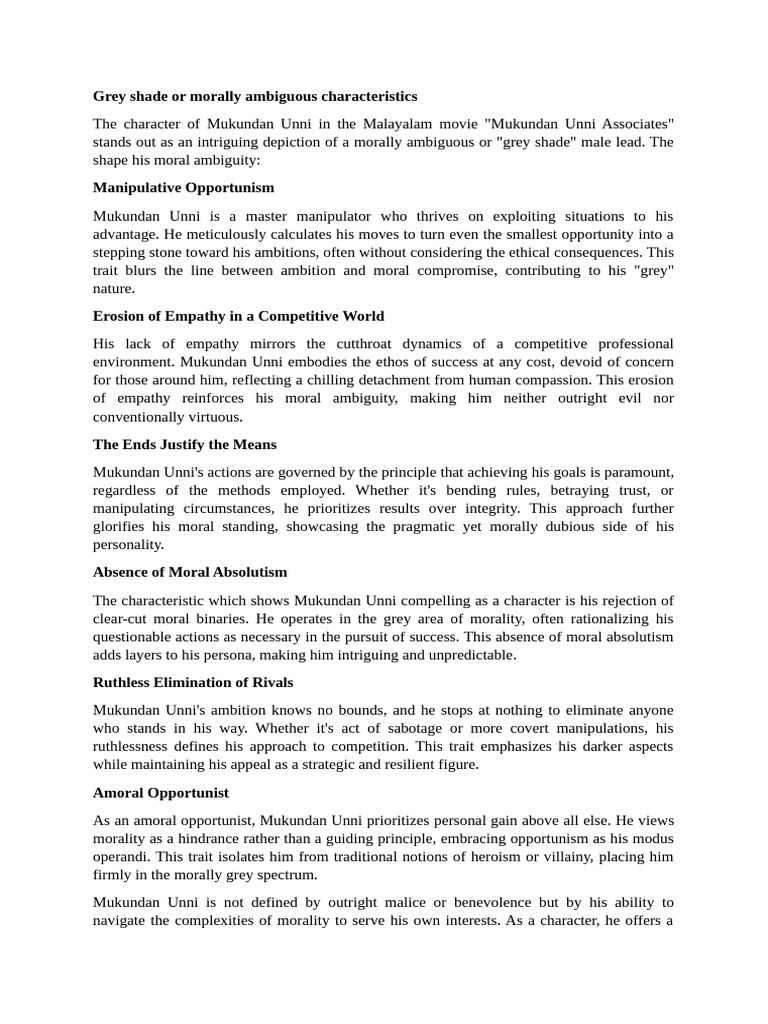 Grey shade or morally ambiguous characteristics

The character of Mukundan Unni in the Malayalam movie "Mukundan Unni Associates" stands out as an intriguing depiction of a morally ambiguous or "grey shade" male lead. The shape his moral ambiguity:

Manipulative Opportunism

Mukundan Unni is a master manipulator who thrives on exploiting situations to his advantage. He meticulously calculates his moves to turn even the smallest opportunity into a stepping stone toward his ambitions, often without considering the ethical consequences. This trait blurs the line between ambition and moral compromise, contributing to his "grey" nature.

Erosion of Empathy in a Competitive World

His lack of empathy mirrors the cutthroat dynamics of a competitive professional environment. Mukundan Unni embodies the ethos of success at any cost, devoid of concern for those around him, reflecting a chilling detachment from human compassion. This erosion of empathy reinforces his moral ambiguity, making him neither outright evil nor conventionally virtuous.

The Ends Justify the Means

Mukundan Unni's actions are governed by the principle that achieving his goals is paramount, regardless of the methods employed. Whether it's bending rules, betraying trust, or manipulating circumstances, he prioritizes results over integrity. This approach further glorifies his moral standing, showcasing the pragmatic yet morally dubious side of his personality.

Absence of Moral Absolutism

The characteristic which shows Mukundan Unni compelling as a character is his rejection of clear-cut moral binaries. He operates in the grey area of morality, often rationalizing his questionable actions as necessary in the pursuit of success. This absence of moral absolutism adds layers to his persona, making him intriguing and unpredictable.

Ruthless Elimination of Rivals

Mukundan Unni's ambition knows no bounds, and he stops at nothing to eliminate anyone who stands in his way. Whether it's act of sabotage or more covert manipulations, his ruthlessness defines his approach to competition. This trait emphasizes his darker aspects while maintaining his appeal as a strategic and resilient figure.

Amoral Opportunist

As an amoral opportunist, Mukundan Unni prioritizes personal gain above all else. He views morality as a hindrance rather than a guiding principle, embracing opportunism as his modus operandi. This trait isolates him from traditional notions of heroism or villainy, placing him firmly in the morally grey spectrum.

Mukundan Unni is not defined by outright malice or benevolence but by his ability to navigate the complexities of morality to serve his own interests. As a character, he offers a